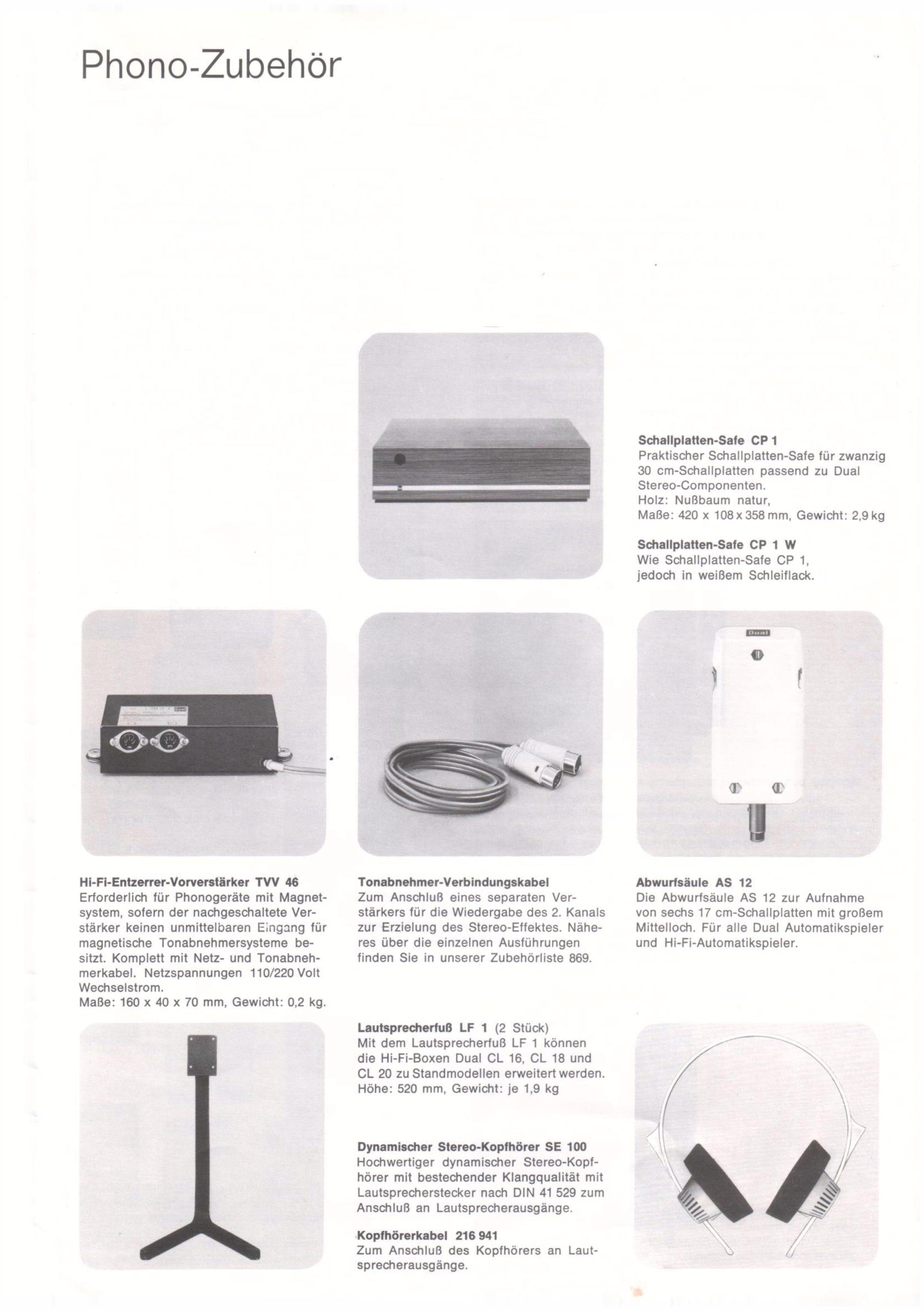 Phono-Zubehör

Schallplatten-Safe CP 1
Praktischer Schallplatten-Safe für zwanzig 30 cm-Schallplatten passend zu Dual Stereo-Componenten.
Holz: Nußbaum natur,
Maße: 420 x 108 x 358 mm, Gewicht: 2,9 kg

Schallplatten-Safe CP 1 W
Wie Schallplatten-Safe CP 1, jedoch in weißem Schleiflack.

Dual

Hi-Fi-Entzerrer-Vorverstärker TVV 46
Erforderlich für Phonogeräte mit Magnetsystem, sofern der nachgeschaltete Verstärker keinen unmittelbaren Eingang für magnetische Tonabnehmersysteme besitzt. Komplett mit Netz- und Tonabnehmerkabel. Netzspannungen 110/220 Volt Wechselstrom.
Maße: 160 x 40 x 70 mm, Gewicht: 0,2 kg.

Tonabnehmer-Verbindungskabel
Zum Anschluß eines separaten Verstärkers für die Wiedergabe des 2. Kanals zur Erzielung des Stereo-Effektes. Näheres über die einzelnen Ausführungen finden Sie in unserer Zubehörliste 869.

Abwurfsäule AS 12
Die Abwurfsäule AS 12 zur Aufnahme von sechs 17 cm-Schallplatten mit großem Mittelloch. Für alle Dual Automatikspieler und Hi-Fi-Automatikspieler.

Lautsprecherfuß LF 1 (2 Stück)
Mit dem Lautsprecherfuß LF 1 können die Hi-Fi-Boxen Dual CL 16, CL 18 und CL 20 zu Standmodellen erweitert werden.
Höhe: 520 mm, Gewicht: je 1,9 kg

Dynamischer Stereo-Kopfhörer SE 100
Hochwertiger dynamischer Stereo-Kopfhörer mit bestechender Klangqualität mit Lautsprecherstecker nach DIN 41 529 zum Anschluß an Lautsprecherausgänge.

Kopfhörerkabel 216 941
Zum Anschluß des Kopfhörers an Lautsprecherausgänge.